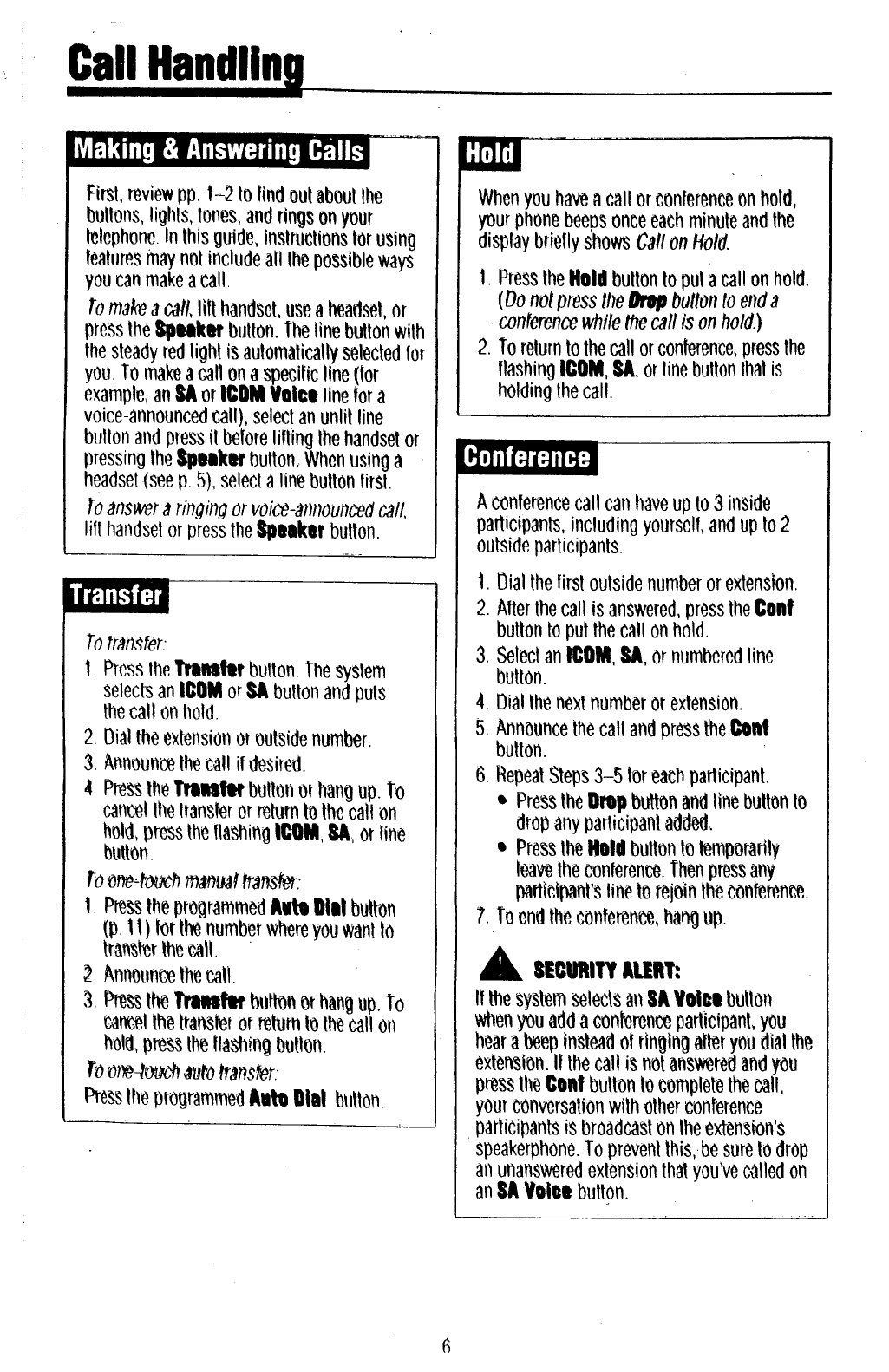 Call Handling

Making & Answering Calls

First, review pp. 1–2 to find out about the buttons, lights, tones, and rings on your telephone. In this guide, instructions for using features may not include all the possible ways you can make a call.

To make a call, lift handset, use a headset, or press the Speaker button. The line button with the steady red light is automatically selected for you. To make a call on a specific line (for example, an SA or ICOM Voice line for a voice-announced call), select an unlit line button and press it before lifting the handset or pressing the Speaker button. When using a headset (see p. 5), select a line button first.

To answer a ringing or voice-announced call, lift handset or press the Speaker button.

Transfer

To transfer:
1. Press the Transfer button. The system selects an ICOM or SA button and puts the call on hold.
2. Dial the extension or outside number.
3. Announce the call if desired.
4. Press the Transfer button or hang up. To cancel the transfer or return to the call on hold, press the flashing ICOM, SA, or line button.

To one-touch manual transfer:
1. Press the programmed Auto Dial button (p. 11) for the number where you want to transfer the call.
2. Announce the call.
3. Press the Transfer button or hang up. To cancel the transfer or return to the call on hold, press the flashing button.

To one-touch auto transfer:
Press the programmed Auto Dial button.

Hold

When you have a call or conference on hold, your phone beeps once each minute and the display briefly shows Call on Hold.

1. Press the Hold button to put a call on hold. (Do not press the Drop button to end a conference while the call is on hold.)
2. To return to the call or conference, press the flashing ICOM, SA, or line button that is holding the call.

Conference

A conference call can have up to 3 inside participants, including yourself, and up to 2 outside participants.

1. Dial the first outside number or extension.
2. After the call is answered, press the Conf button to put the call on hold.
3. Select an ICOM, SA, or numbered line button.
4. Dial the next number or extension.
5. Announce the call and press the Conf button.
6. Repeat Steps 3–5 for each participant.
• Press the Drop button and line button to drop any participant added.
• Press the Hold button to temporarily leave the conference. Then press any participant's line to rejoin the conference.
7. To end the conference, hang up.

SECURITY ALERT:
If the system selects an SA Voice button when you add a conference participant, you hear a beep instead of ringing after you dial the extension. If the call is not answered and you press the Conf button to complete the call, your conversation with other conference participants is broadcast on the extension's speakerphone. To prevent this, be sure to drop an unanswered extension that you've called on an SA Voice button.

6